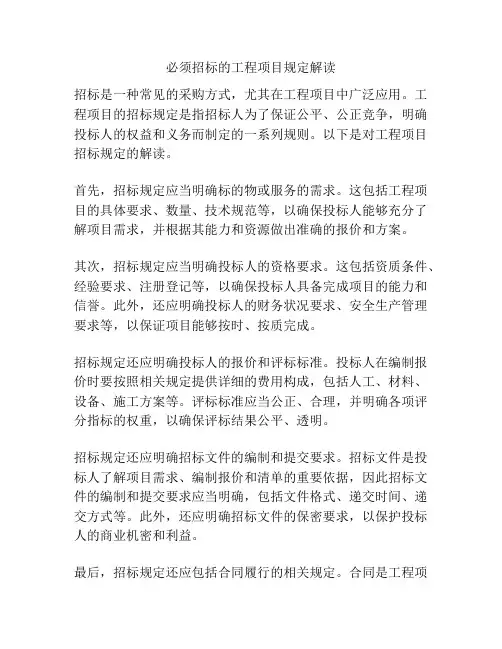 必须招标的工程项目规定解读

招标是一种常见的采购方式，尤其在工程项目中广泛应用。工程项目的招标规定是指招标人为了保证公平、公正竞争，明确投标人的权益和义务而制定的一系列规则。以下是对工程项目招标规定的解读。

首先，招标规定应当明确标的物或服务的需求。这包括工程项目的具体要求、数量、技术规范等，以确保投标人能够充分了解项目需求，并根据其能力和资源做出准确的报价和方案。

其次，招标规定应当明确投标人的资格要求。这包括资质条件、经验要求、注册登记等，以确保投标人具备完成项目的能力和信誉。此外，还应明确投标人的财务状况要求、安全生产管理要求等，以保证项目能够按时、按质完成。

招标规定还应明确投标人的报价和评标标准。投标人在编制报价时要按照相关规定提供详细的费用构成，包括人工、材料、设备、施工方案等。评标标准应当公正、合理，并明确各项评分指标的权重，以确保评标结果公平、透明。

招标规定还应明确招标文件的编制和提交要求。招标文件是投标人了解项目需求、编制报价和清单的重要依据，因此招标文件的编制和提交要求应当明确，包括文件格式、递交时间、递交方式等。此外，还应明确招标文件的保密要求，以保护投标人的商业机密和利益。

最后，招标规定还应包括合同履行的相关规定。合同是工程项